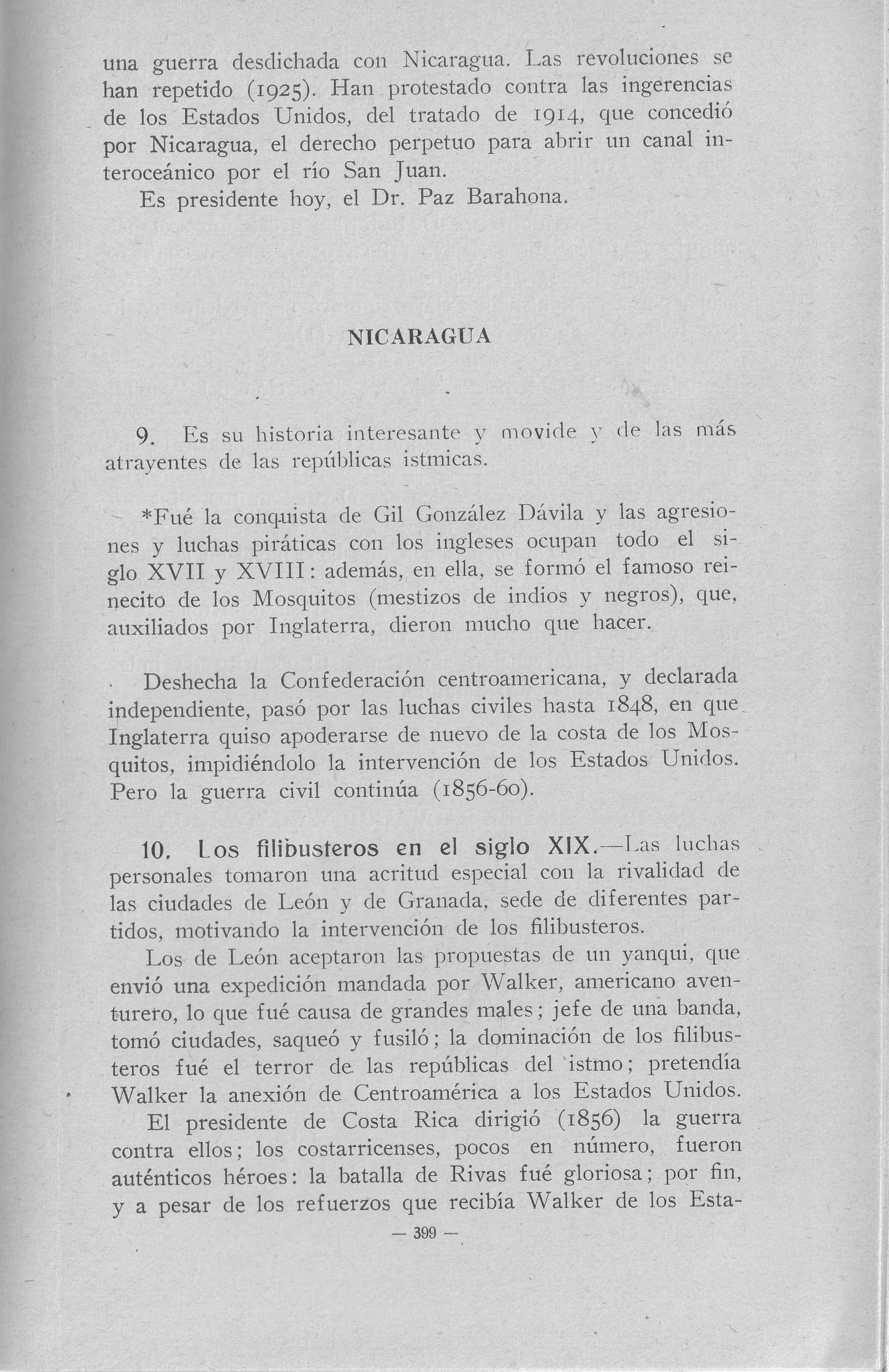 una guerra desdichada con Nicaragua. Las revoluciones se han repetido (1925). Han protestado contra las ingerencias de los Estados Unidos, del tratado de 1914, que concedió por Nicaragua, el derecho perpetuo para abrir un canal interoceánico por el río San Juan.

Es presidente hoy, el Dr. Paz Barahona.

NICARAGUA

9. Es su historia interesante y movide y de las más atrayentes de las repúblicas istmicas.

*Fué la conquista de Gil González Dávila y las agresiones y luchas piráticas con los ingleses ocupan todo el siglo XVII y XVIII: además, en ella, se formó el famoso reinecito de los Mosquitos (mestizos de indios y negros), que, auxiliados por Inglaterra, dieron mucho que hacer.

Deshecha la Confederación centroamericana, y declarada independiente, pasó por las luchas civiles hasta 1848, en que Inglaterra quiso apoderarse de nuevo de la costa de los Mosquitos, impidiéndolo la intervención de los Estados Unidos. Pero la guerra civil continúa (1856-60).

10. Los filibusteros en el siglo XIX.—Las luchas personales tomaron una acritud especial con la rivalidad de las ciudades de León y de Granada, sede de diferentes partidos, motivando la intervención de los filibusteros.

Los de León aceptaron las propuestas de un yanqui, que envió una expedición mandada por Walker, americano aventurero, lo que fué causa de grandes males; jefe de una banda, tomó ciudades, saqueó y fusiló; la dominación de los filibusteros fué el terror de las repúblicas del istmo; pretendía Walker la anexión de Centroamérica a los Estados Unidos.

El presidente de Costa Rica dirigió (1856) la guerra contra ellos; los costarricenses, pocos en número, fueron auténticos héroes: la batalla de Rivas fué gloriosa; por fin, y a pesar de los refuerzos que recibía Walker de los Esta-

— 399 —